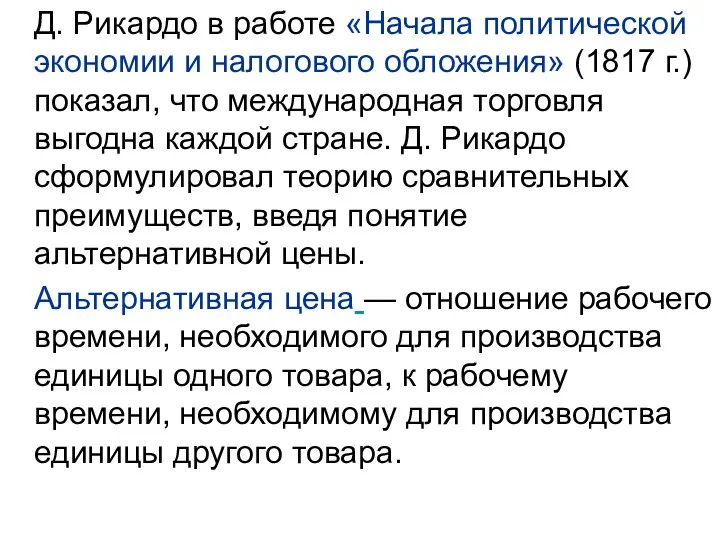 Д. Рикардо в работе «Начала политической экономии и налогового обложения» (1817 г.) показал, что международная торговля выгодна каждой стране. Д. Рикардо сформулировал теорию сравнительных преимуществ, введя понятие альтернативной цены.

Альтернативная цена — отношение рабочего времени, необходимого для производства единицы одного товара, к рабочему времени, необходимому для производства единицы другого товара.